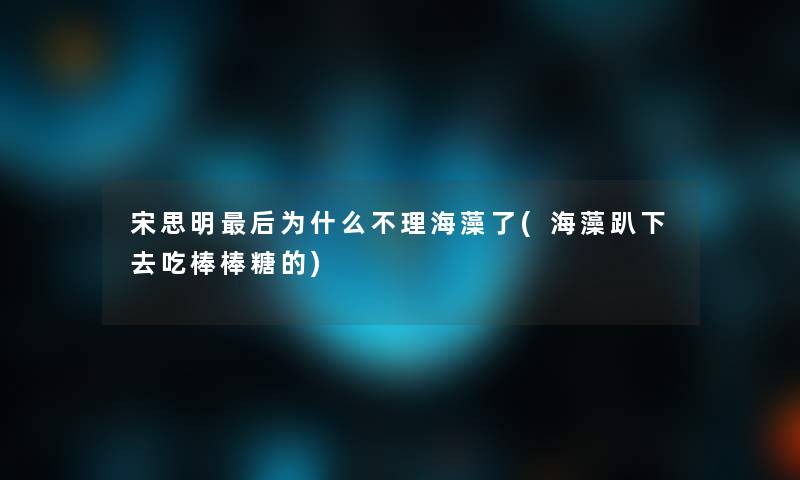 宋思明最后为什么不理海藻了(海藻趴下去吃棒棒糖的)